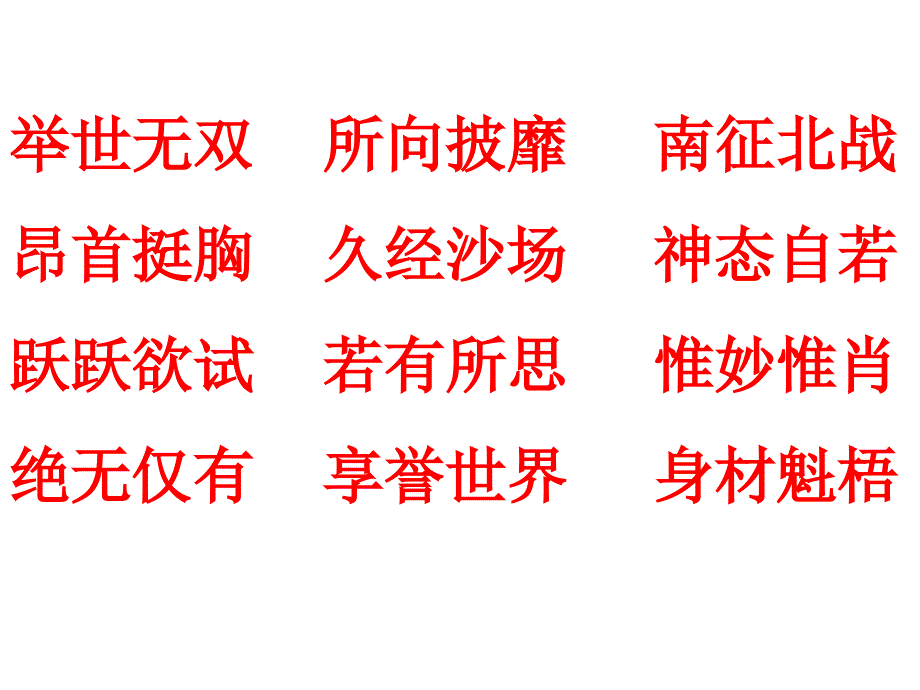 举世无双　所向披靡　南征北战

昂首挺胸　久经沙场　神态自若

跃跃欲试　若有所思　惟妙惟肖

绝无仅有　享誉世界　身材魁梧